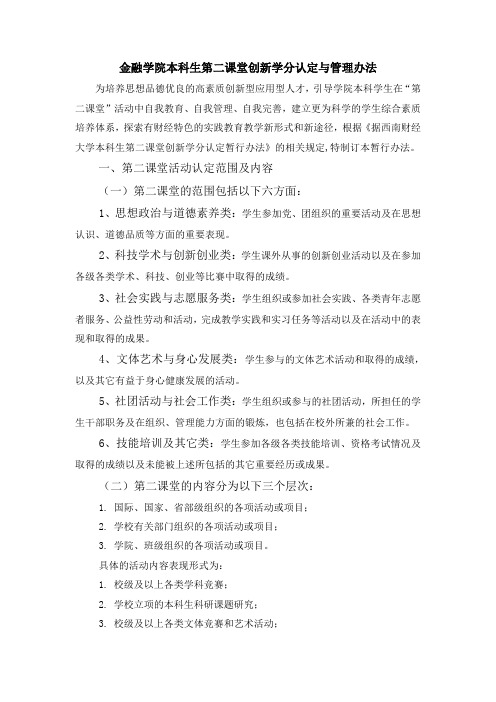 金融学院本科生第二课堂创新学分认定与管理办法

为培养思想品德优良的高素质创新型应用型人才，引导学院本科学生在“第二课堂”活动中自我教育、自我管理、自我完善，建立更为科学的学生综合素质培养体系，探索有财经特色的实践教育教学新形式和新途径，根据《据西南财经大学本科生第二课堂创新学分认定暂行办法》的相关规定，特制订本暂行办法。

一、第二课堂活动认定范围及内容

（一）第二课堂的范围包括以下六方面：

1、思想政治与道德素养类：学生参加党、团组织的重要活动及在思想认识、道德品质等方面的重要表现。

2、科技学术与创新创业类：学生课外从事的创新创业活动以及在参加各级各类学术、科技、创业等比赛中取得的成绩。

3、社会实践与志愿服务类：学生组织或参加社会实践、各类青年志愿者服务、公益性劳动和活动，完成教学实践和实习任务等活动以及在活动中的表现和取得的成果。

4、文体艺术与身心发展类：学生参与的文体艺术活动和取得的成绩，以及其它有益于身心健康发展的活动。

5、社团活动与社会工作类：学生组织或参与的社团活动，所担任的学生干部职务及在组织、管理能力方面的锻炼，也包括在校外所兼的社会工作。

6、技能培训及其它类：学生参加各级各类技能培训、资格考试情况及取得的成绩以及未能被上述所包括的其它重要经历或成果。

（二）第二课堂的内容分为以下三个层次：

1. 国际、国家、省部级组织的各项活动或项目；

2. 学校有关部门组织的各项活动或项目；

3. 学院、班级组织的各项活动或项目。

具体的活动内容表现形式为：

1. 校级及以上各类学科竞赛；

2. 学校立项的本科生科研课题研究；

3. 校级及以上各类文体竞赛和艺术活动；